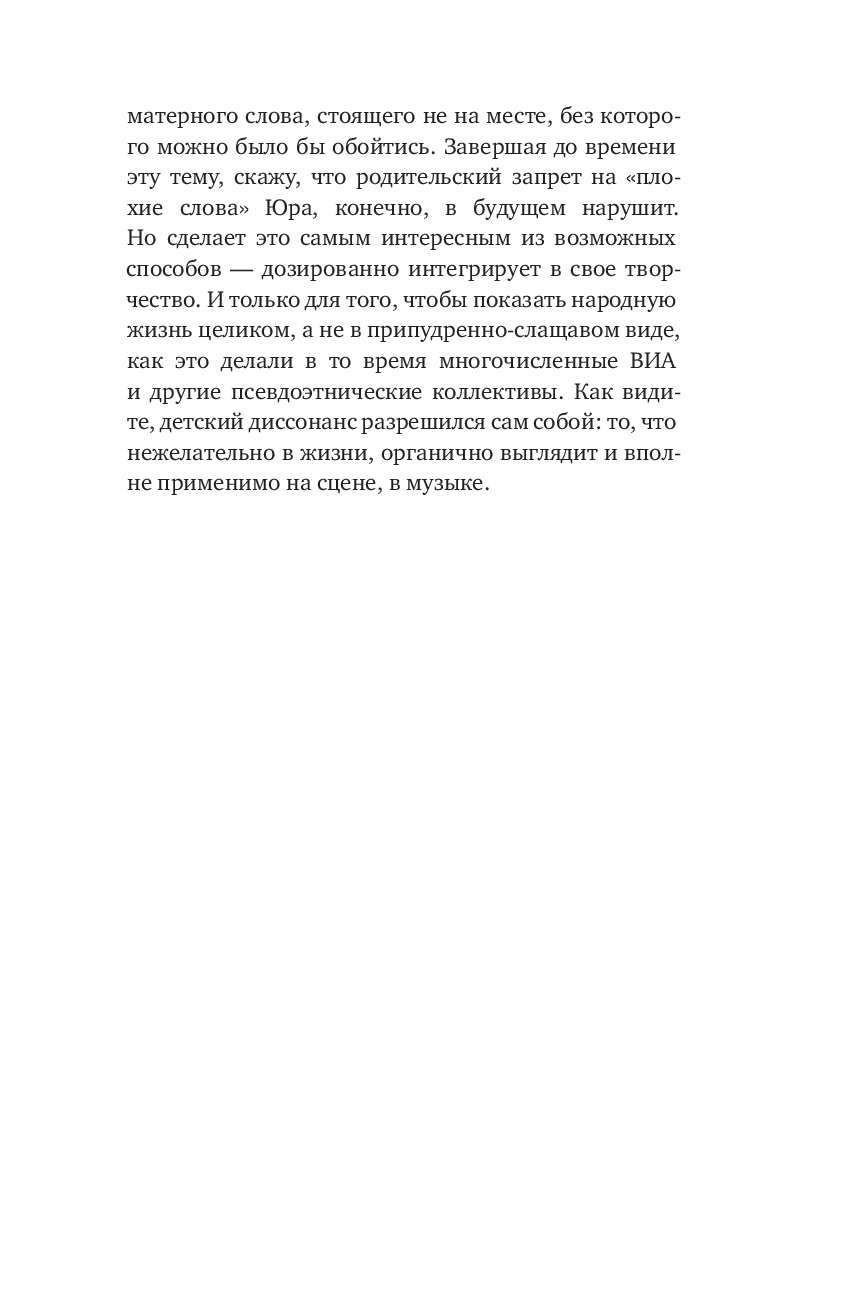 матерного слова, стоящего не на месте, без которого можно было бы обойтись. Завершая до времени эту тему, скажу, что родительский запрет на «плохие слова» Юра, конечно, в будущем нарушит. Но сделает это самым интересным из возможных способов — дозированно интегрирует в свое творчество. И только для того, чтобы показать народную жизнь целиком, а не в припудренно-слащавом виде, как это делали в то время многочисленные ВИА и другие псевдоэтнические коллективы. Как видите, детский диссонанс разрешился сам собой: то, что нежелательно в жизни, органично выглядит и вполне применимо на сцене, в музыке.